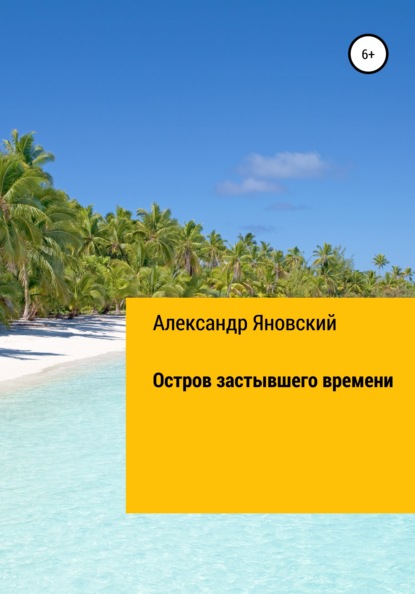 6+

Александр Яновский

Остров застывшего времени